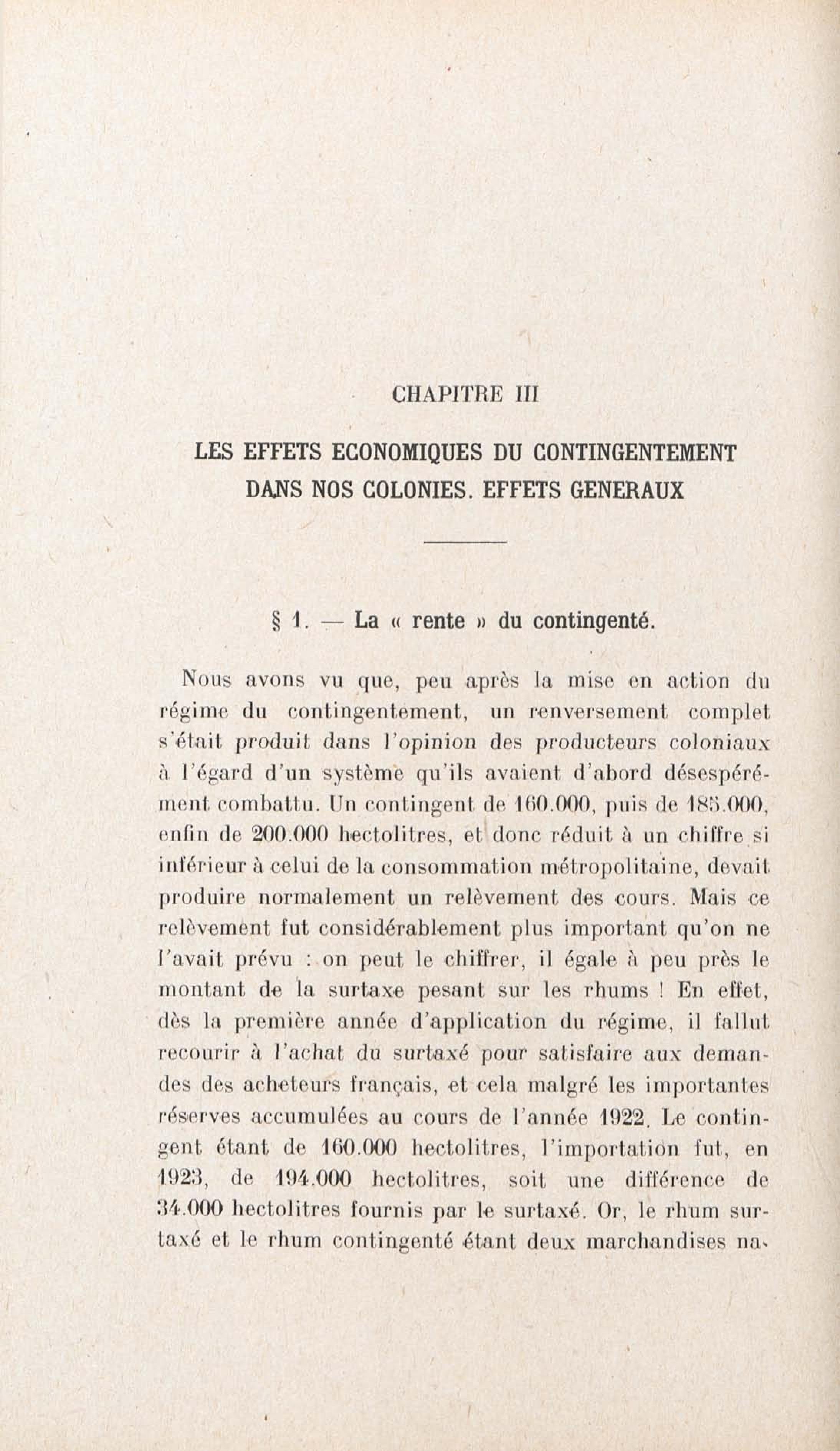 CHAPITRE III

LES EFFETS ECONOMIQUES DU CONTINGENTEMENT DANS NOS COLONIES. EFFETS GENERAUX

§ 1. — La « rente » du contingenté.

Nous avons vu que, peu après la mise en action du régime du contingentement, un renversement complet s'était produit dans l'opinion des producteurs coloniaux à l'égard d'un système qu'ils avaient d'abord désespérément combattu. Un contingent de 160.000, puis de 185.000, enfin de 200.000 hectolitres, et donc réduit à un chiffre si inférieur à celui de la consommation métropolitaine, devait produire normalement un relèvement des cours. Mais ce relèvement fut considérablement plus important qu'on ne l'avait prévu : on peut le chiffrer, il égale à peu près le montant de la surtaxe pesant sur les rhums ! En effet, dès la première année d'application du régime, il fallut recourir à l'achat du surtaxé pour satisfaire aux demandes des acheteurs français, et cela malgré les importantes réserves accumulées au cours de l'année 1922. Le contingent étant de 160.000 hectolitres, l'importation fut, en 1923, de 194.000 hectolitres, soit une différence de 34.000 hectolitres fournis par le surtaxé. Or, le rhum surtaxé et le rhum contingenté étant deux marchandises na-